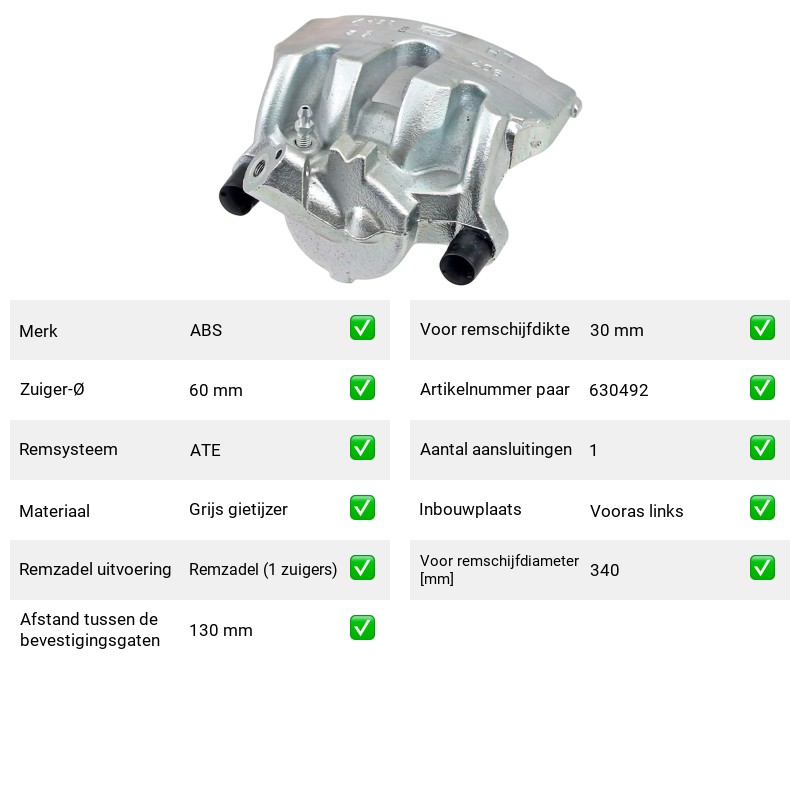 Merk ABS ☑

Zuiger-Ø 60 mm ☑

Remsysteem ATE ☑

Materiaal Grijs gietijzer ☑

Remzadel uitvoering Remzadel (1 zuigers) ☑

Afstand tussen de bevestigingsgaten 130 mm ☑

Voor remschijfdikte 30 mm ☑

Artikelnummer paar 630492 ☑

Aantal aansluitingen 1 ☑

Inbouwplaats Vooras links ☑

Voor remschijfdiameter [mm] 340 ☑